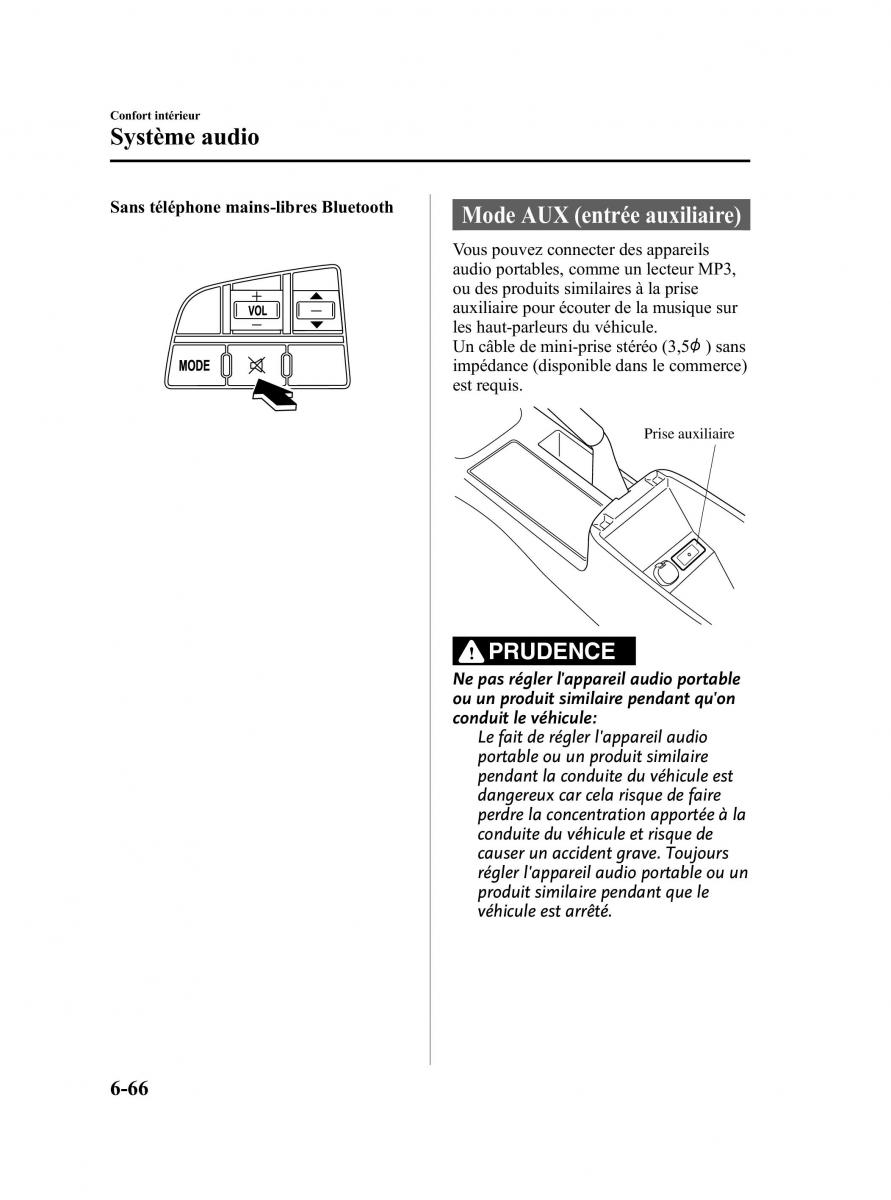 Confort intérieur
Système audio

Sans téléphone mains-libres Bluetooth

+
VOL
−
MODE

Mode AUX (entrée auxiliaire)

Vous pouvez connecter des appareils audio portables, comme un lecteur MP3, ou des produits similaires à la prise auxiliaire pour écouter de la musique sur les haut-parleurs du véhicule.
Un câble de mini-prise stéréo (3,5$\phi$ ) sans impédance (disponible dans le commerce) est requis.

Prise auxiliaire

PRUDENCE

Ne pas régler l'appareil audio portable ou un produit similaire pendant qu'on conduit le véhicule:

Le fait de régler l'appareil audio portable ou un produit similaire pendant la conduite du véhicule est dangereux car cela risque de faire perdre la concentration apportée à la conduite du véhicule et risque de causer un accident grave. Toujours régler l'appareil audio portable ou un produit similaire pendant que le véhicule est arrêté.

6-66